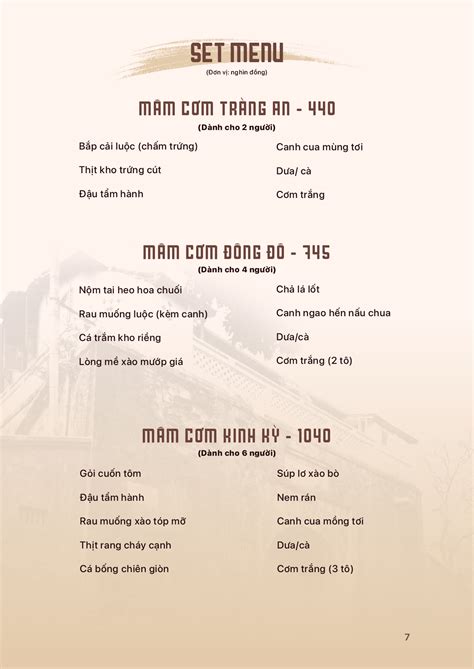 SET MENU
(Đơn vị: nghìn đồng)

MÂM CƠM TRÀNG AN - 440
(Dành cho 2 người)

Bắp cải luộc (chấm trứng)
Thịt kho trứng cút
Đậu tẩm hành

Canh cua mùng tơi
Dưa/ cà
Cơm trắng

MÂM CƠM ĐÔNG ĐÔ - 745
(Dành cho 4 người)

Nộm tai heo hoa chuối
Rau muống luộc (kèm canh)
Cá trắm kho riềng
Lòng mề xào mướp giá

Chả lá lốt
Canh ngao hến nấu chua
Dưa/cà
Cơm trắng (2 tô)

MÂM CƠM KINH KỲ - 1040
(Dành cho 6 người)

Gỏi cuốn tôm
Đậu tẩm hành
Rau muống xào tóp mỡ
Thịt rang cháy cạnh
Cá bống chiên giòn

Súp lơ xào bò
Nem rán
Canh cua mồng tơi
Dưa/cà
Cơm trắng (3 tô)

7